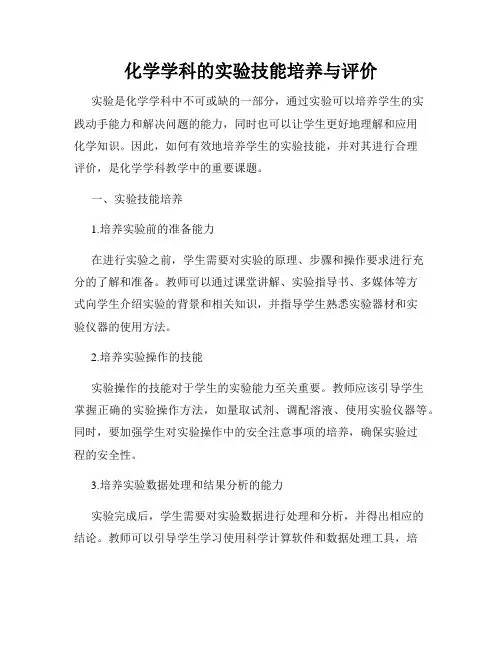 化学学科的实验技能培养与评价

实验是化学学科中不可或缺的一部分，通过实验可以培养学生的实践动手能力和解决问题的能力，同时也可以让学生更好地理解和应用化学知识。因此，如何有效地培养学生的实验技能，并对其进行合理评价，是化学学科教学中的重要课题。

一、实验技能培养

1.培养实验前的准备能力

在进行实验之前，学生需要对实验的原理、步骤和操作要求进行充分的了解和准备。教师可以通过课堂讲解、实验指导书、多媒体等方式向学生介绍实验的背景和相关知识，并指导学生熟悉实验器材和实验仪器的使用方法。

2.培养实验操作的技能

实验操作的技能对于学生的实验能力至关重要。教师应该引导学生掌握正确的实验操作方法，如量取试剂、调配溶液、使用实验仪器等。同时，要加强学生对实验操作中的安全注意事项的培养，确保实验过程的安全性。

3.培养实验数据处理和结果分析的能力

实验完成后，学生需要对实验数据进行处理和分析，并得出相应的结论。教师可以引导学生学习使用科学计算软件和数据处理工具，培